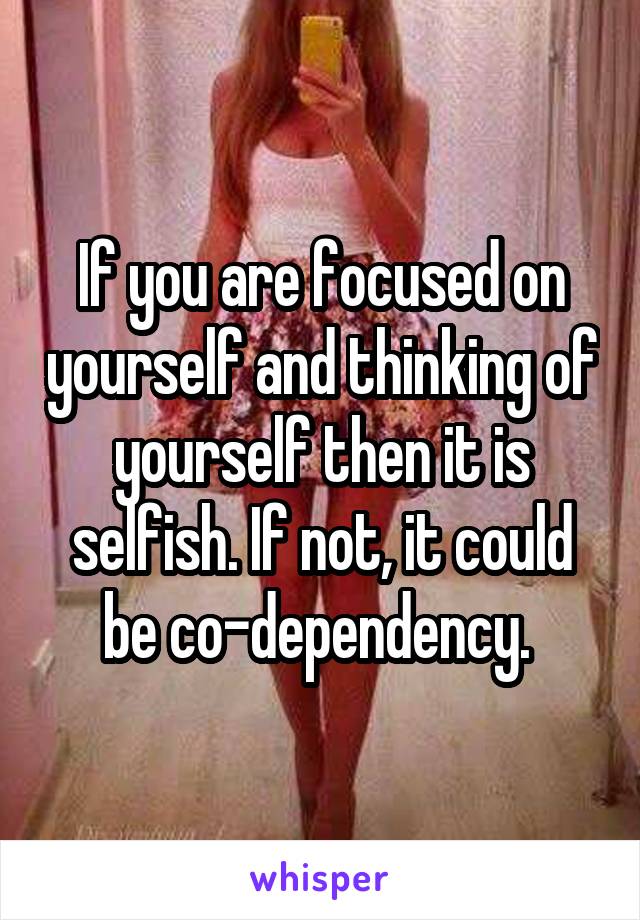 If you are focused on yourself and thinking of yourself then it is selfish. If not, it could be co-dependency.

whisper